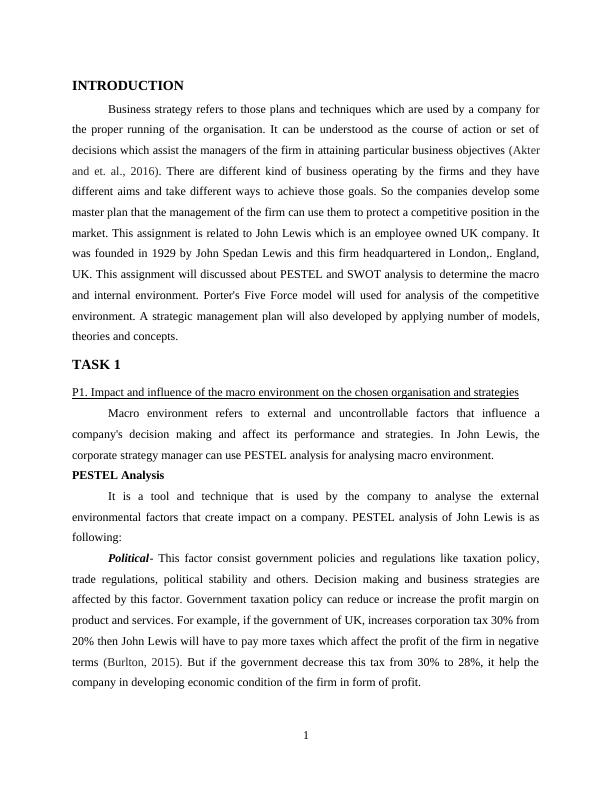 INTRODUCTION

Business strategy refers to those plans and techniques which are used by a company for the proper running of the organisation. It can be understood as the course of action or set of decisions which assist the managers of the firm in attaining particular business objectives (Akter and et. al., 2016). There are different kind of business operating by the firms and they have different aims and take different ways to achieve those goals. So the companies develop some master plan that the management of the firm can use them to protect a competitive position in the market. This assignment is related to John Lewis which is an employee owned UK company. It was founded in 1929 by John Spedan Lewis and this firm headquartered in London,. England, UK. This assignment will discussed about PESTEL and SWOT analysis to determine the macro and internal environment. Porter's Five Force model will used for analysis of the competitive environment. A strategic management plan will also developed by applying number of models, theories and concepts.

TASK 1

P1. Impact and influence of the macro environment on the chosen organisation and strategies

Macro environment refers to external and uncontrollable factors that influence a company's decision making and affect its performance and strategies. In John Lewis, the corporate strategy manager can use PESTEL analysis for analysing macro environment.

PESTEL Analysis

It is a tool and technique that is used by the company to analyse the external environmental factors that create impact on a company. PESTEL analysis of John Lewis is as following:

Political- This factor consist government policies and regulations like taxation policy, trade regulations, political stability and others. Decision making and business strategies are affected by this factor. Government taxation policy can reduce or increase the profit margin on product and services. For example, if the government of UK, increases corporation tax 30% from 20% then John Lewis will have to pay more taxes which affect the profit of the firm in negative terms (Burlton, 2015). But if the government decrease this tax from 30% to 28%, it help the company in developing economic condition of the firm in form of profit.

1